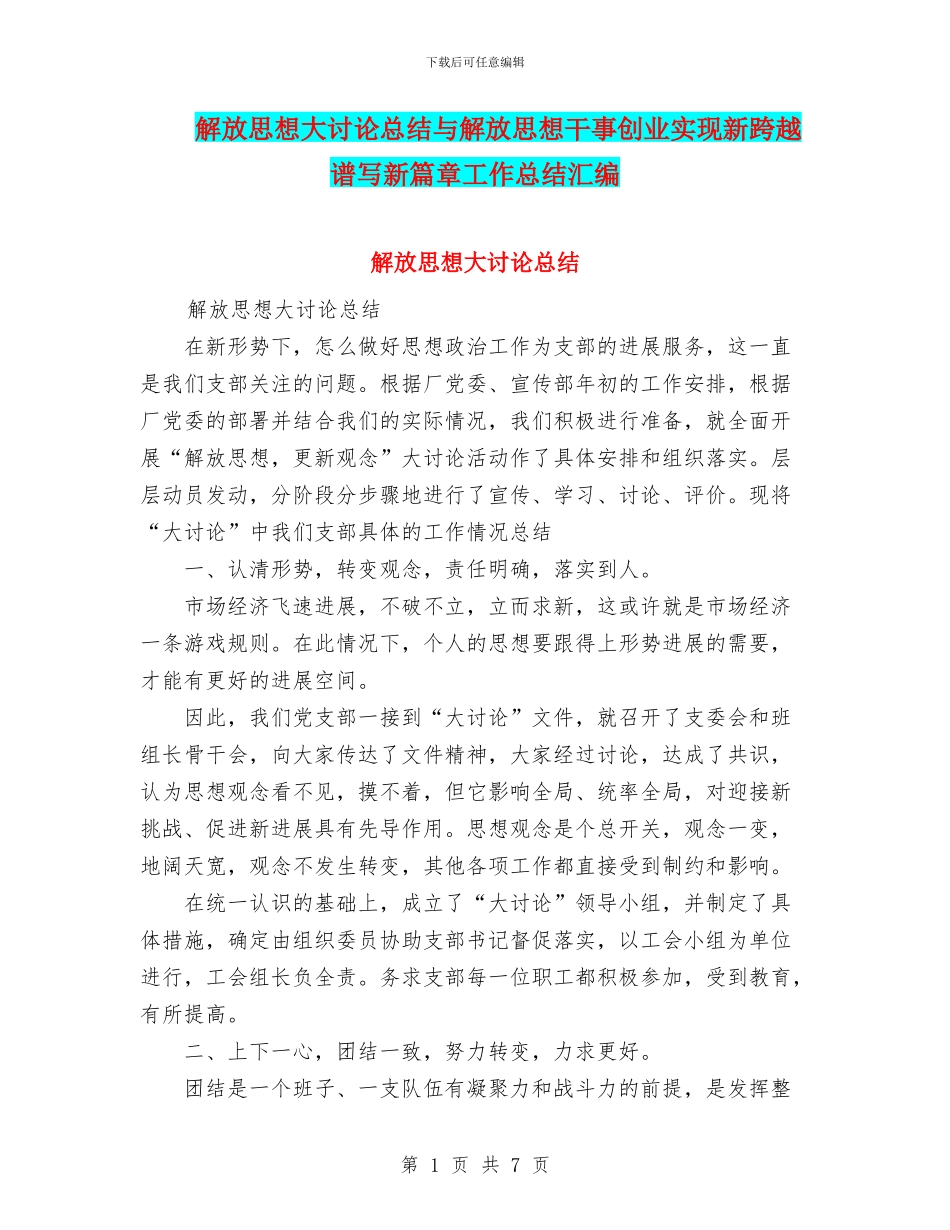 下载后可任意编辑

解放思想大讨论总结与解放思想干事创业实现新跨越谱写新篇章工作总结汇编

解放思想大讨论总结

解放思想大讨论总结

在新形势下，怎么做好思想政治工作为支部的进展服务，这一直是我们支部关注的问题。根据厂党委、宣传部年初的工作安排，根据厂党委的部署并结合我们的实际情况，我们积极进行准备，就全面开展“解放思想，更新观念”大讨论活动作了具体安排和组织落实。层层动员发动，分阶段分步骤地进行了宣传、学习、讨论、评价。现将“大讨论”中我们支部具体的工作情况总结

一、认清形势，转变观念，责任明确，落实到人。

市场经济飞速进展，不破不立，立而求新，这或许就是市场经济一条游戏规则。在此情况下，个人的思想要跟得上形势进展的需要，才能有更好的进展空间。

因此，我们党支部一接到“大讨论”文件，就召开了支委会和班组长骨干会，向大家传达了文件精神，大家经过讨论，达成了共识，认为思想观念看不见，摸不着，但它影响全局、统率全局，对迎接新挑战、促进新进展具有先导作用。思想观念是个总开关，观念一变，地阔天宽，观念不发生转变，其他各项工作都直接受到制约和影响。

在统一认识的基础上，成立了“大讨论”领导小组，并制定了具体措施，确定由组织委员协助支部书记督促落实，以工会小组为单位进行，工会组长负全责。务求支部每一位职工都积极参加，受到教育，有所提高。

二、上下一心，团结一致，努力转变，力求更好。

团结是一个班子、一支队伍有凝聚力和战斗力的前提，是发挥整

第 1 页 共 7 页